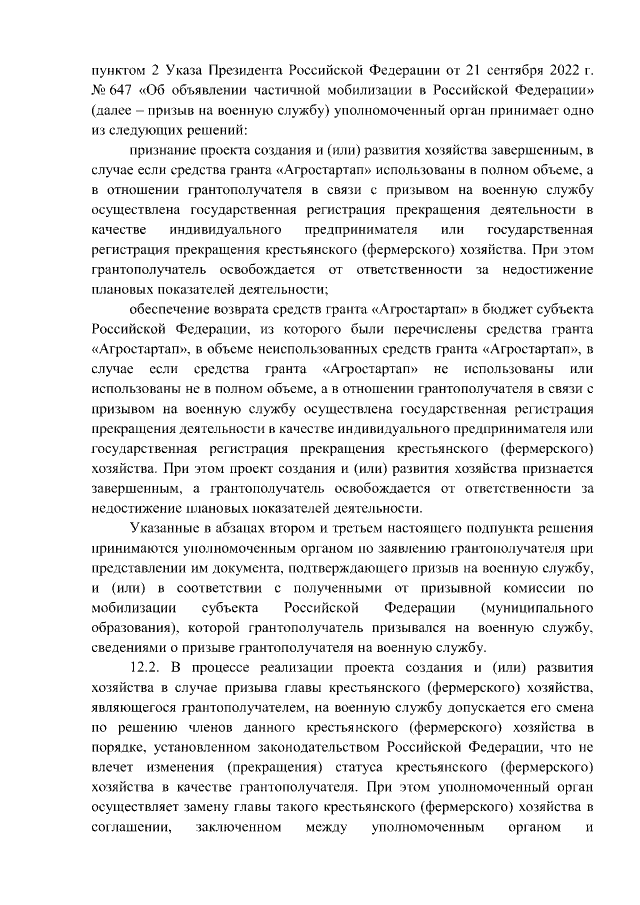 пунктом 2 Указа Президента Российской Федерации от 21 сентября 2022 г. № 647 «Об объявлении частичной мобилизации в Российской Федерации» (далее – призыв на военную службу) уполномоченный орган принимает одно из следующих решений:

признание проекта создания и (или) развития хозяйства завершенным, в случае если средства гранта «Агростартап» использованы в полном объеме, а в отношении грантополучателя в связи с призывом на военную службу осуществлена государственная регистрация прекращения деятельности в качестве индивидуального предпринимателя или государственная регистрация прекращения крестьянского (фермерского) хозяйства. При этом грантополучатель освобождается от ответственности за недостижение плановых показателей деятельности;

обеспечение возврата средств гранта «Агростартап» в бюджет субъекта Российской Федерации, из которого были перечислены средства гранта «Агростартап», в объеме неиспользованных средств гранта «Агростартап», в случае если средства гранта «Агростартап» не использованы или использованы не в полном объеме, а в отношении грантополучателя в связи с призывом на военную службу осуществлена государственная регистрация прекращения деятельности в качестве индивидуального предпринимателя или государственная регистрация прекращения крестьянского (фермерского) хозяйства. При этом проект создания и (или) развития хозяйства признается завершенным, а грантополучатель освобождается от ответственности за недостижение плановых показателей деятельности.

Указанные в абзацах втором и третьем настоящего подпункта решения принимаются уполномоченным органом по заявлению грантополучателя при представлении им документа, подтверждающего призыв на военную службу, и (или) в соответствии с полученными от призывной комиссии по мобилизации субъекта Российской Федерации (муниципального образования), которой грантополучатель призывался на военную службу, сведениями о призыве грантополучателя на военную службу.

12.2. В процессе реализации проекта создания и (или) развития хозяйства в случае призыва главы крестьянского (фермерского) хозяйства, являющегося грантополучателем, на военную службу допускается его смена по решению членов данного крестьянского (фермерского) хозяйства в порядке, установленном законодательством Российской Федерации, что не влечет изменения (прекращения) статуса крестьянского (фермерского) хозяйства в качестве грантополучателя. При этом уполномоченный орган осуществляет замену главы такого крестьянского (фермерского) хозяйства в соглашении, заключенном между уполномоченным органом и